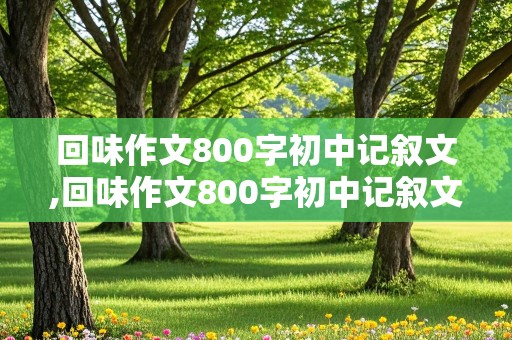 回味作文800字初中记叙文,回味作文800字初中记叙文